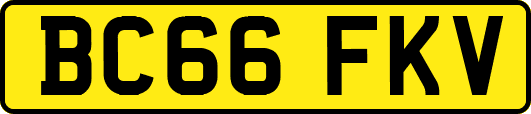 BC66 FKV